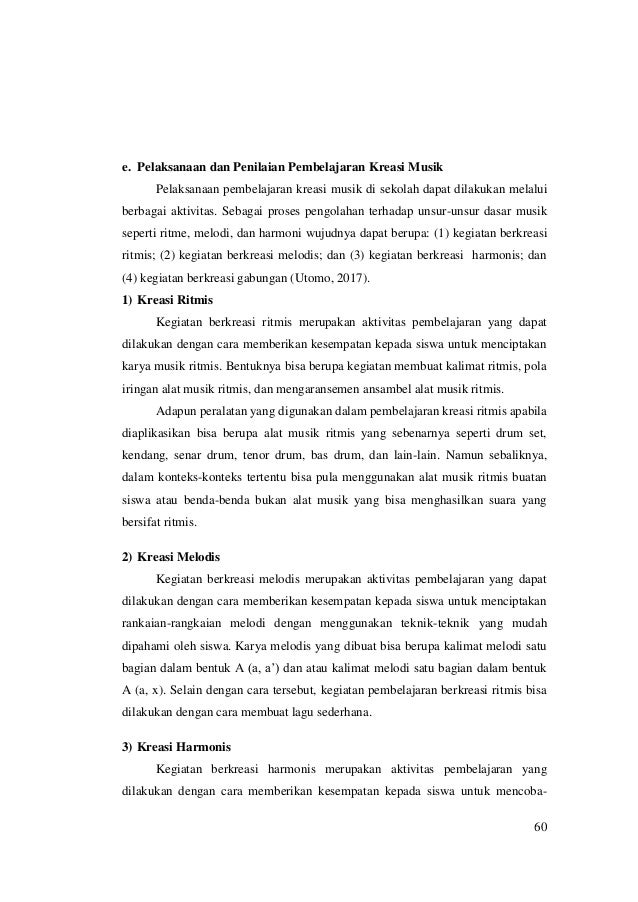 e. Pelaksanaan dan Penilaian Pembelajaran Kreasi Musik

Pelaksanaan pembelajaran kreasi musik di sekolah dapat dilakukan melalui berbagai aktivitas. Sebagai proses pengolahan terhadap unsur-unsur dasar musik seperti ritme, melodi, dan harmoni wujudnya dapat berupa: (1) kegiatan berkreasi ritmis; (2) kegiatan berkreasi melodis; dan (3) kegiatan berkreasi harmonis; dan (4) kegiatan berkreasi gabungan (Utomo, 2017).

1) Kreasi Ritmis

Kegiatan berkreasi ritmis merupakan aktivitas pembelajaran yang dapat dilakukan dengan cara memberikan kesempatan kepada siswa untuk menciptakan karya musik ritmis. Bentuknya bisa berupa kegiatan membuat kalimat ritmis, pola iringan alat musik ritmis, dan mengaransemen ansambel alat musik ritmis.

Adapun peralatan yang digunakan dalam pembelajaran kreasi ritmis apabila diaplikasikan bisa berupa alat musik ritmis yang sebenarnya seperti drum set, kendang, senar drum, tenor drum, bas drum, dan lain-lain. Namun sebaliknya, dalam konteks-konteks tertentu bisa pula menggunakan alat musik ritmis buatan siswa atau benda-benda bukan alat musik yang bisa menghasilkan suara yang bersifat ritmis.

2) Kreasi Melodis

Kegiatan berkreasi melodis merupakan aktivitas pembelajaran yang dapat dilakukan dengan cara memberikan kesempatan kepada siswa untuk menciptakan rankaian-rangkaian melodi dengan menggunakan teknik-teknik yang mudah dipahami oleh siswa. Karya melodis yang dibuat bisa berupa kalimat melodi satu bagian dalam bentuk A (a, a') dan atau kalimat melodi satu bagian dalam bentuk A (a, x). Selain dengan cara tersebut, kegiatan pembelajaran berkreasi ritmis bisa dilakukan dengan cara membuat lagu sederhana.

3) Kreasi Harmonis

Kegiatan berkreasi harmonis merupakan aktivitas pembelajaran yang dilakukan dengan cara memberikan kesempatan kepada siswa untuk mencoba-

60